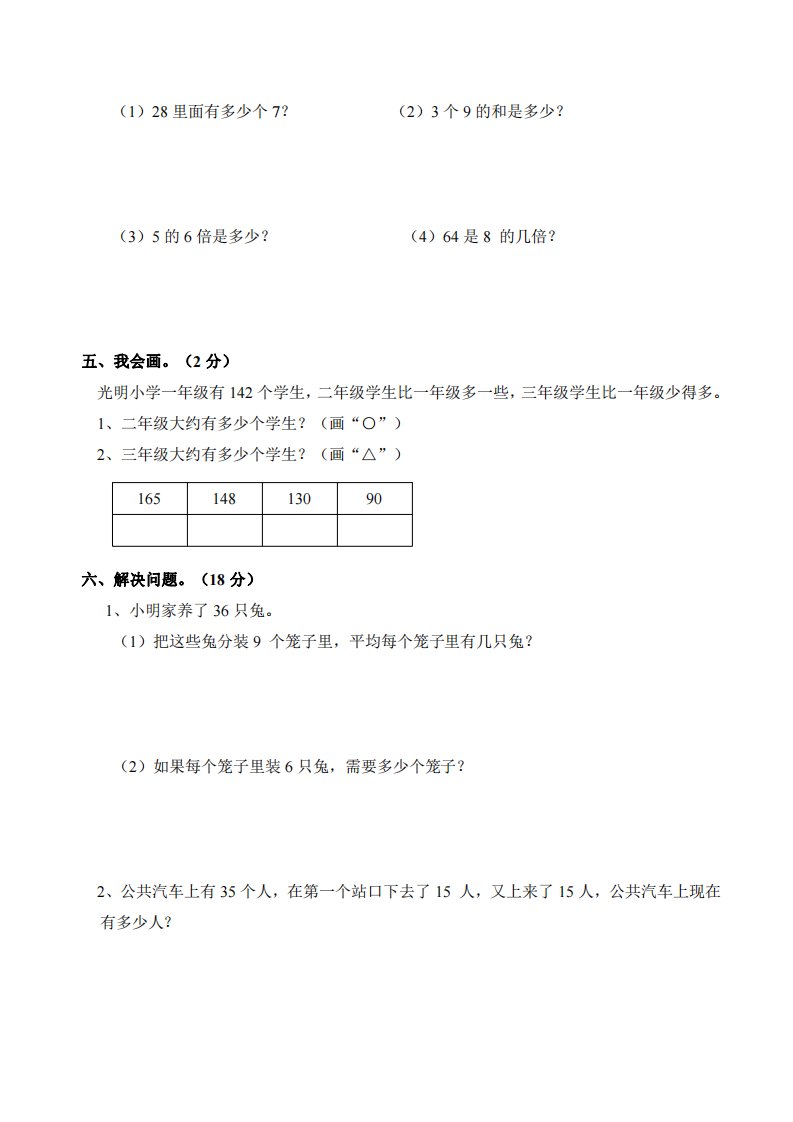 （1）28 里面有多少个 7?

（2）3 个 9 的和是多少?

（3）5 的 6 倍是多少?

（4）64 是 8 的几倍?

五、我会画。（2 分）

光明小学一年级有 142 个学生，二年级学生比一年级多一些，三年级学生比一年级少得多。

1、二年级大约有多少个学生？（画“○”）

2、三年级大约有多少个学生？（画“△”）

| 165 | 148 | 130 | 90 |
|---|---|---|---|
| | | | |

六、解决问题。（18 分）

1、小明家养了 36 只兔。

（1）把这些兔分装 9 个笼子里，平均每个笼子里有几只兔？

（2）如果每个笼子里装 6 只兔，需要多少个笼子？

2、公共汽车上有 35 个人，在第一个站口下去了 15 人，又上来了 15 人，公共汽车上现在有多少人?